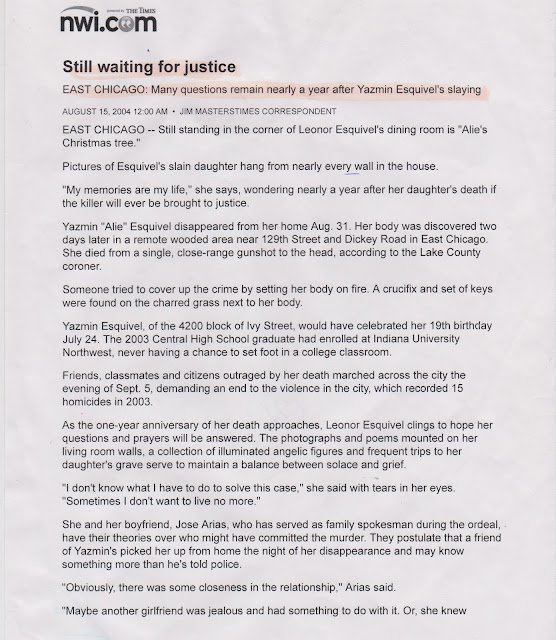 powered by THE TIMES
nwi.com

Still waiting for justice

EAST CHICAGO: Many questions remain nearly a year after Yazmin Esquivel's slaying

AUGUST 15, 2004 12:00 AM • JIM MASTERSTIMES CORRESPONDENT

EAST CHICAGO -- Still standing in the corner of Leonor Esquivel's dining room is "Alie's Christmas tree."

Pictures of Esquivel's slain daughter hang from nearly every wall in the house.

"My memories are my life," she says, wondering nearly a year after her daughter's death if the killer will ever be brought to justice.

Yazmin "Alie" Esquivel disappeared from her home Aug. 31. Her body was discovered two days later in a remote wooded area near 129th Street and Dickey Road in East Chicago. She died from a single, close-range gunshot to the head, according to the Lake County coroner.

Someone tried to cover up the crime by setting her body on fire. A crucifix and set of keys were found on the charred grass next to her body.

Yazmin Esquivel, of the 4200 block of Ivy Street, would have celebrated her 19th birthday July 24. The 2003 Central High School graduate had enrolled at Indiana University Northwest, never having a chance to set foot in a college classroom.

Friends, classmates and citizens outraged by her death marched across the city the evening of Sept. 5, demanding an end to the violence in the city, which recorded 15 homicides in 2003.

As the one-year anniversary of her death approaches, Leonor Esquivel clings to hope her questions and prayers will be answered. The photographs and poems mounted on her living room walls, a collection of illuminated angelic figures and frequent trips to her daughter's grave serve to maintain a balance between solace and grief.

"I don't know what I have to do to solve this case," she said with tears in her eyes. "Sometimes I don't want to live no more."

She and her boyfriend, Jose Arias, who has served as family spokesman during the ordeal, have their theories over who might have committed the murder. They postulate that a friend of Yazmin's picked her up from home the night of her disappearance and may know something more than he's told police.

"Obviously, there was some closeness in the relationship," Arias said.

"Maybe another girlfriend was jealous and had something to do with it. Or, she knew